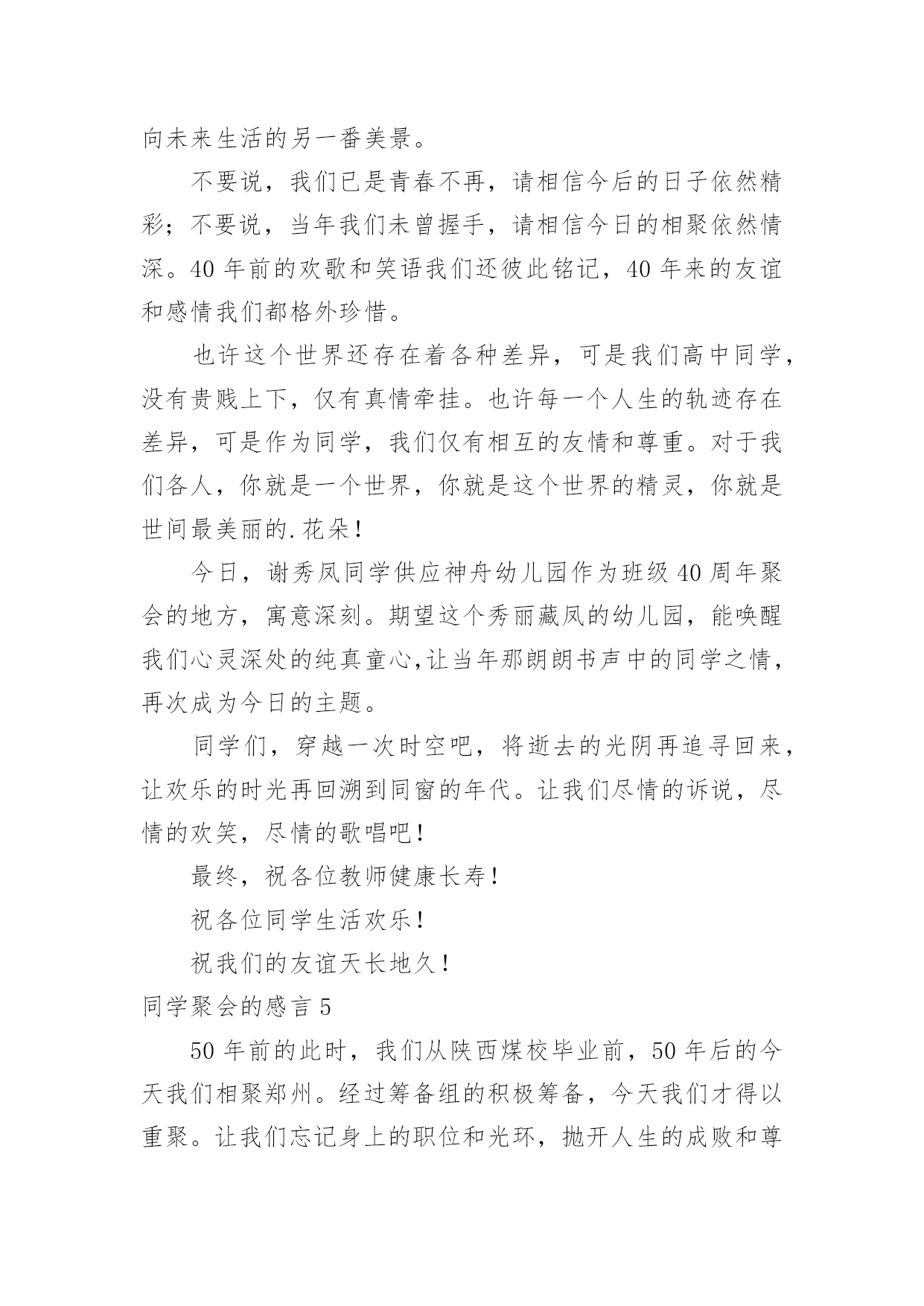 向未来生活的另一番美景。

不要说，我们已是青春不再，请相信今后的日子依然精彩；不要说，当年我们未曾握手，请相信今日的相聚依然情深。40 年前的欢歌和笑语我们还彼此铭记，40 年来的友谊和感情我们都格外珍惜。

也许这个世界还存在着各种差异，可是我们高中同学，没有贵贱上下，仅有真情牵挂。也许每一个人生的轨迹存在差异，可是作为同学，我们仅有相互的友情和尊重。对于我们各人，你就是一个世界，你就是这个世界的精灵，你就是世间最美丽的.花朵！

今日，谢秀凤同学供应神舟幼儿园作为班级 40 周年聚会的地方，寓意深刻。期望这个秀丽藏凤的幼儿园，能唤醒我们心灵深处的纯真童心,让当年那朗朗书声中的同学之情，再次成为今日的主题。

同学们，穿越一次时空吧，将逝去的光阴再追寻回来，让欢乐的时光再回溯到同窗的年代。让我们尽情的诉说，尽情的欢笑，尽情的歌唱吧！

最终，祝各位教师健康长寿！

祝各位同学生活欢乐！

祝我们的友谊天长地久！

同学聚会的感言 5

50 年前的此时，我们从陕西煤校毕业前，50 年后的今天我们相聚郑州。经过筹备组的积极筹备，今天我们才得以重聚。让我们忘记身上的职位和光环，抛开人生的成败和尊